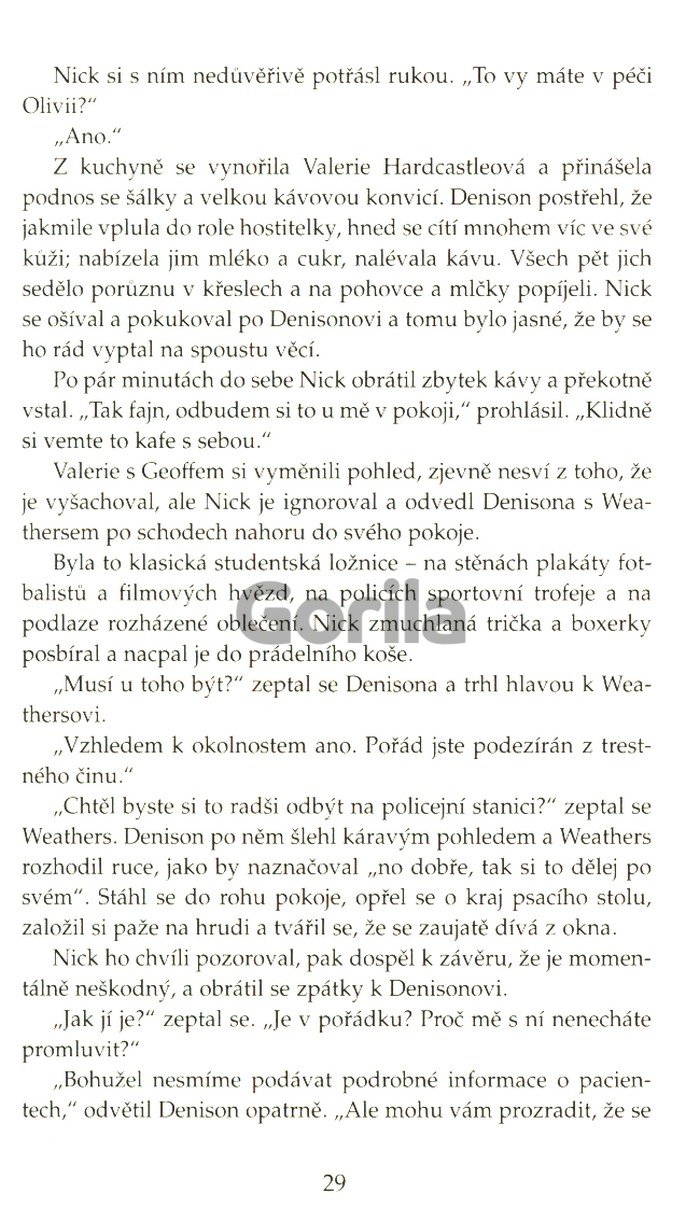 Nick si s ním nedůvěřivě potřásl rukou. „To vy máte v péči Olivii?"

„Ano."

Z kuchyně se vynořila Valerie Hardcastleová a přinášela podnos se šálky a velkou kávovou konvicí. Denison postřehl, že jakmile vplula do role hostitelky, hned se cítí mnohem víc ve své kůži; nabízela jim mléko a cukr, nalévala kávu. Všech pět jich sedělo porůznu v křeslech a na pohovce a mlčky popíjeli. Nick se ošíval a pokukoval po Denisonovi a tomu bylo jasné, že by se ho rád vyptal na spoustu věcí.

Po pár minutách do sebe Nick obrátil zbytek kávy a překotně vstal. „Tak fajn, odbudem si to u mě v pokoji," prohlásil. „Klidně si vemte to kafe s sebou."

Valerie s Geoffem si vyměnili pohled, zjevně nesví z toho, že je vyšachoval, ale Nick je ignoroval a odvedl Denisona s Weathersem po schodech nahoru do svého pokoje.

Byla to klasická studentská ložnice – na stěnách plakáty fotbalistů a filmových hvězd, na policích sportovní trofeje a na podlaze rozházené oblečení. Nick zmuchlaná trička a boxerky posbíral a nacpal je do prádelního koše.

„Musí u toho být?" zeptal se Denisona a trhl hlavou k Weathersovi.

„Vzhledem k okolnostem ano. Pořád jste podezírán z trestného činu."

„Chtěl byste si to radši odbýt na policejní stanici?" zeptal se Weathers. Denison po něm šlehl káravým pohledem a Weathers rozhodil ruce, jako by naznačoval „no dobře, tak si to dělej po svém". Stáhl se do rohu pokoje, opřel se o kraj psacího stolu, založil si paže na hrudi a tvářil se, že se zaujatě dívá z okna.

Nick ho chvíli pozoroval, pak dospěl k závěru, že je momentálně neškodný, a obrátil se zpátky k Denisonovi.

„Jak jí je?" zeptal se. „Je v pořádku? Proč mě s ní nenecháte promluvit?"

„Bohužel nesmíme podávat podrobné informace o pacientech," odvětil Denison opatrně. „Ale mohu vám prozradit, že se

29

Gorila